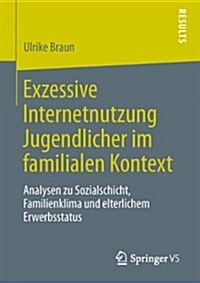 RESULTS

Ulrike Braun

Exzessive Internetnutzung Jugendlicher im familialen Kontext

Analysen zu Sozialschicht, Familienklima und elterlichem Erwerbsstatus

Springer VS